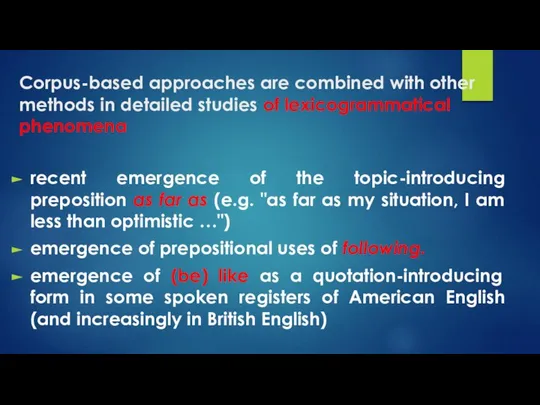 Corpus-based approaches are combined with other methods in detailed studies of lexicogrammatical phenomena

► recent emergence of the topic-introducing preposition as far as (e.g. "as far as my situation, I am less than optimistic …")

► emergence of prepositional uses of following.

► emergence of (be) like as a quotation-introducing form in some spoken registers of American English (and increasingly in British English)